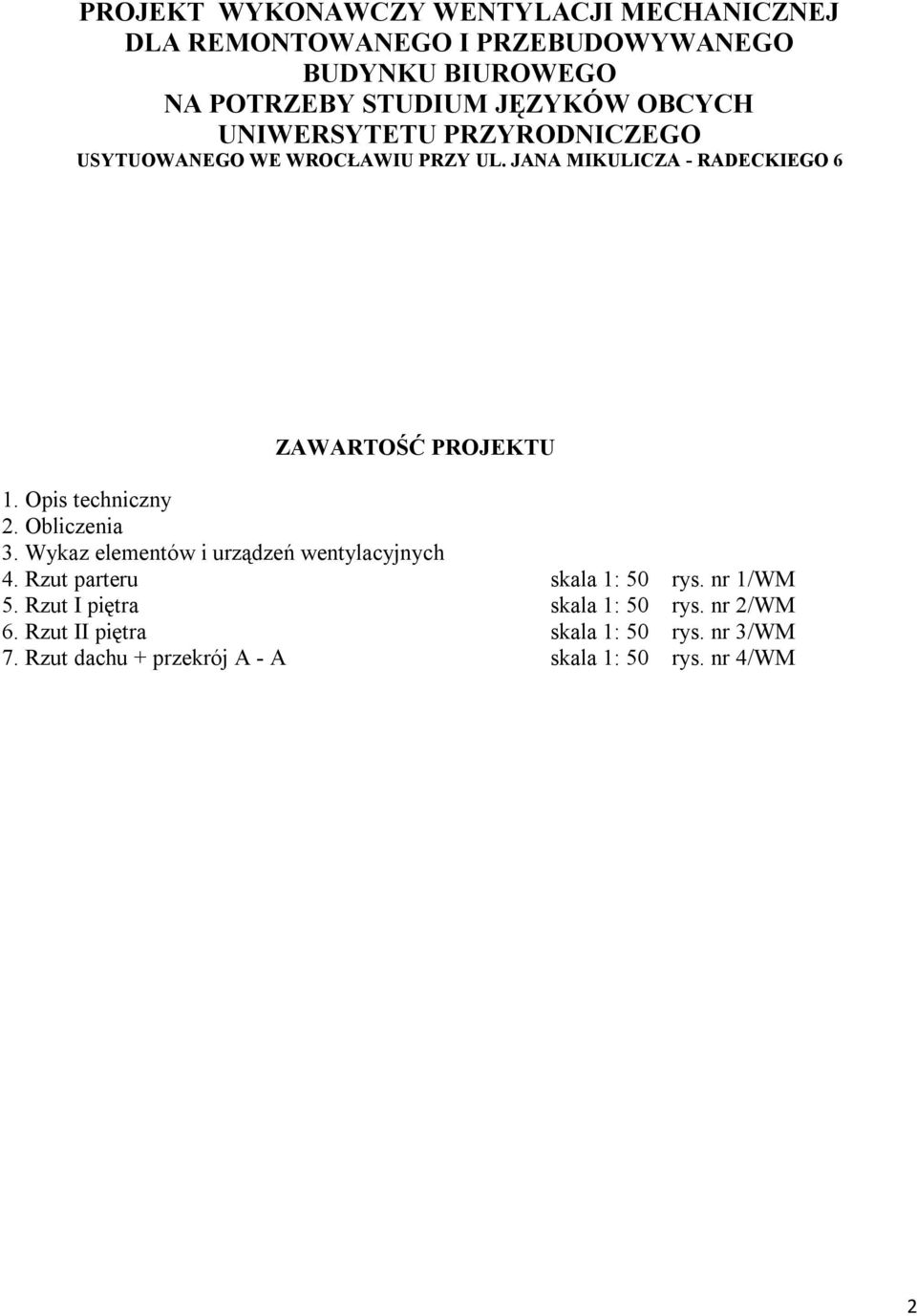 PROJEKT WYKONAWCZY WENTYLACJI MECHANICZNEJ
DLA REMONTOWANEGO I PRZEBUDOWYWANEGO
BUDYNKU BIUROWEGO
NA POTRZEBY STUDIUM JĘZYKÓW OBCYCH
UNIWERSYTETU PRZYRODNICZEGO
USYTUOWANEGO WE WROCŁAWIU PRZY UL. JANA MIKULICZA - RADECKIEGO 6

ZAWARTOŚĆ PROJEKTU

1. Opis techniczny
2. Obliczenia
3. Wykaz elementów i urządzeń wentylacyjnych
4. Rzut parteru skala 1: 50 rys. nr 1/WM
5. Rzut I piętra skala 1: 50 rys. nr 2/WM
6. Rzut II piętra skala 1: 50 rys. nr 3/WM
7. Rzut dachu + przekrój A - A skala 1: 50 rys. nr 4/WM

2